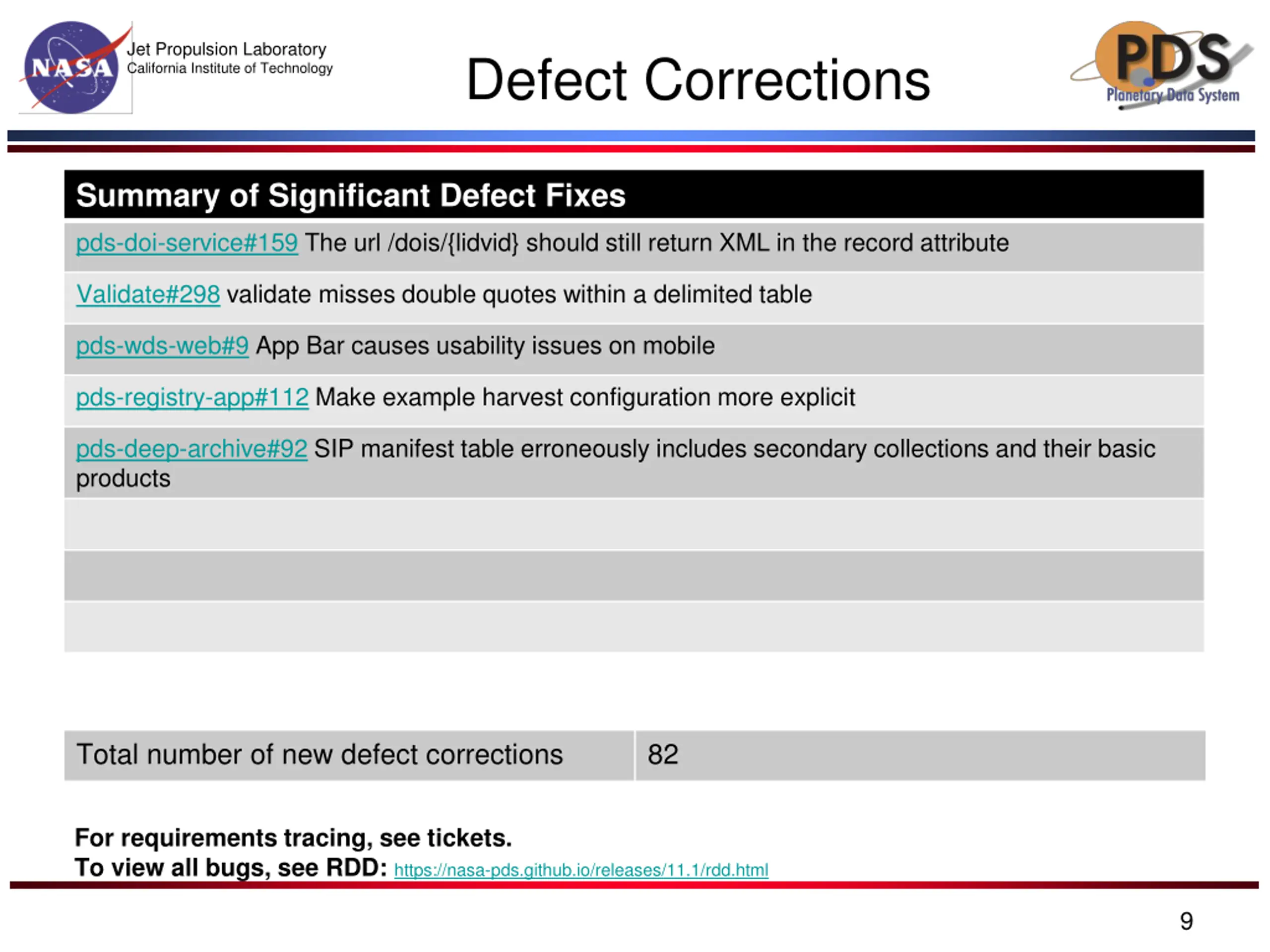 NASA

Jet Propulsion Laboratory
California Institute of Technology

Defect Corrections

PDS
Planetary Data System

| Summary of Significant Defect Fixes |
|---|
| pds-doi-service#159 The url /dois/{lidvid} should still return XML in the record attribute |
| Validate#298 validate misses double quotes within a delimited table |
| pds-wds-web#9 App Bar causes usability issues on mobile |
| pds-registry-app#112 Make example harvest configuration more explicit |
| pds-deep-archive#92 SIP manifest table erroneously includes secondary collections and their basic products |
| |
| |
| |

| Total number of new defect corrections | 82 |
|---|---|

For requirements tracing, see tickets.
To view all bugs, see RDD: https://nasa-pds.github.io/releases/11.1/rdd.html

9